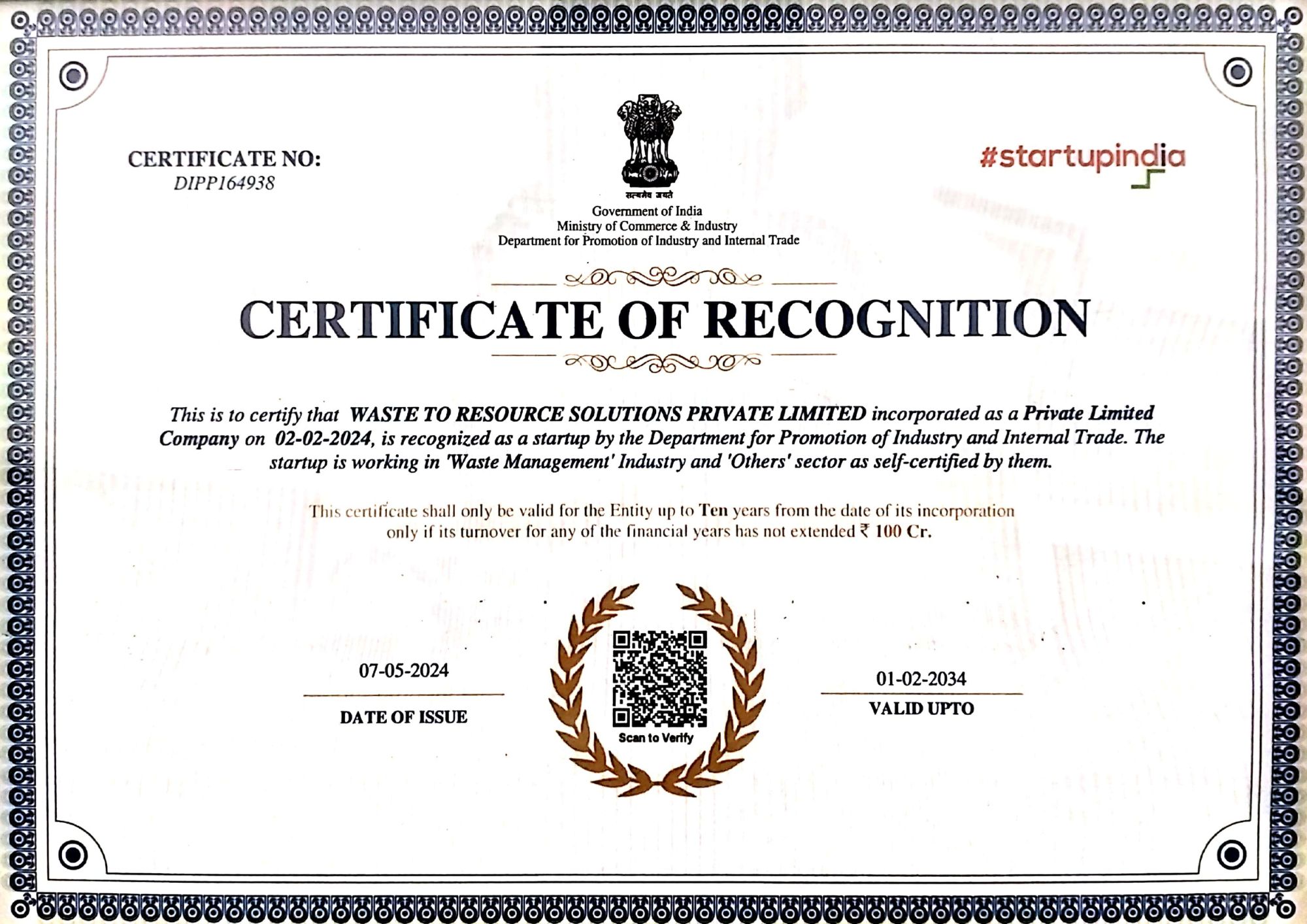 CERTIFICATE NO:
DIPP164938

सत्यमेव जयते
Government of India
Ministry of Commerce & Industry
Department for Promotion of Industry and Internal Trade

#startupindia

CERTIFICATE OF RECOGNITION

This is to certify that WASTE TO RESOURCE SOLUTIONS PRIVATE LIMITED incorporated as a Private Limited Company on 02-02-2024, is recognized as a startup by the Department for Promotion of Industry and Internal Trade. The startup is working in 'Waste Management' Industry and 'Others' sector as self-certified by them.

This certificate shall only be valid for the Entity up to Ten years from the date of its incorporation only if its turnover for any of the financial years has not extended ₹ 100 Cr.

07-05-2024
DATE OF ISSUE

Scan to Verify

01-02-2034
VALID UPTO